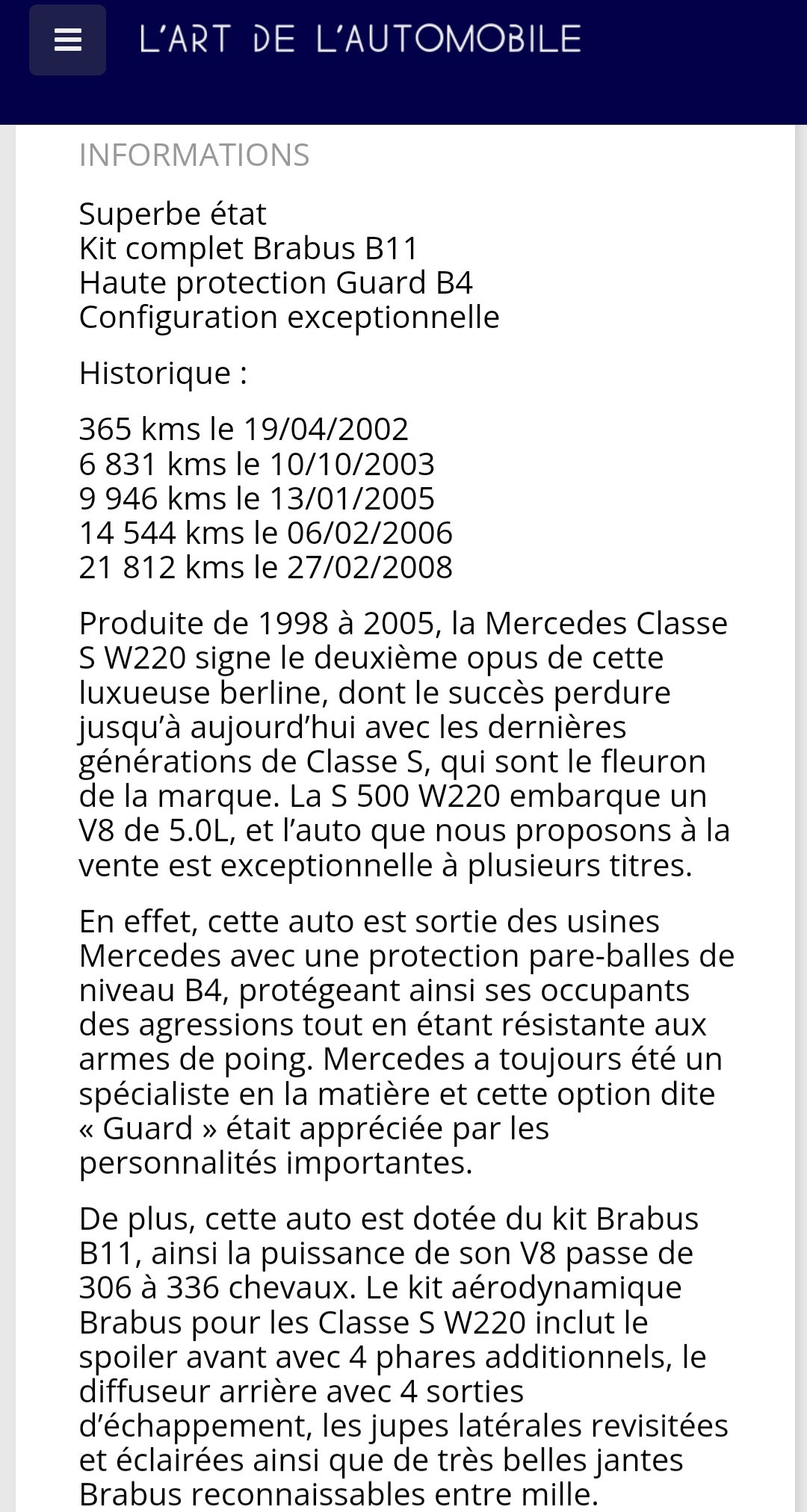 L'ART DE L'AUTOMOBILE

INFORMATIONS

Superbe état
Kit complet Brabus B11
Haute protection Guard B4
Configuration exceptionnelle

Historique :

365 kms le 19/04/2002
6 831 kms le 10/10/2003
9 946 kms le 13/01/2005
14 544 kms le 06/02/2006
21 812 kms le 27/02/2008

Produite de 1998 à 2005, la Mercedes Classe S W220 signe le deuxième opus de cette luxueuse berline, dont le succès perdure jusqu'à aujourd'hui avec les dernières générations de Classe S, qui sont le fleuron de la marque. La S 500 W220 embarque un V8 de 5.0L, et l'auto que nous proposons à la vente est exceptionnelle à plusieurs titres.

En effet, cette auto est sortie des usines Mercedes avec une protection pare-balles de niveau B4, protégeant ainsi ses occupants des agressions tout en étant résistante aux armes de poing. Mercedes a toujours été un spécialiste en la matière et cette option dite « Guard » était appréciée par les personnalités importantes.

De plus, cette auto est dotée du kit Brabus B11, ainsi la puissance de son V8 passe de 306 à 336 chevaux. Le kit aérodynamique Brabus pour les Classe S W220 inclut le spoiler avant avec 4 phares additionnels, le diffuseur arrière avec 4 sorties d'échappement, les jupes latérales revisitées et éclairées ainsi que de très belles jantes Brabus reconnaissables entre mille.